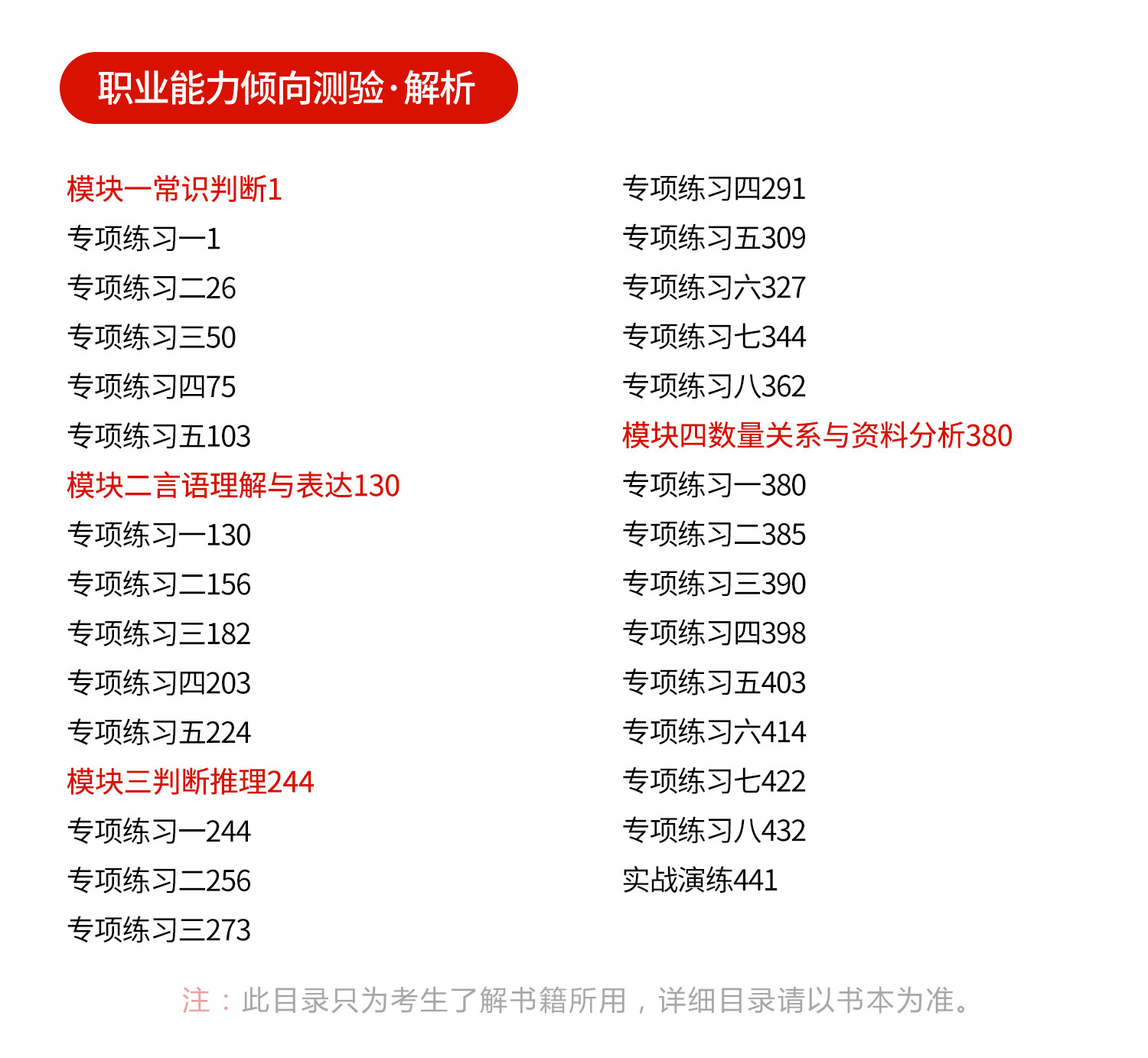 职业能力倾向测验·解析

模块一常识判断1
专项练习一1
专项练习二26
专项练习三50
专项练习四75
专项练习五103
模块二言语理解与表达130
专项练习一130
专项练习二156
专项练习三182
专项练习四203
专项练习五224
模块三判断推理244
专项练习一244
专项练习二256
专项练习三273

专项练习四291
专项练习五309
专项练习六327
专项练习七344
专项练习八362
模块四数量关系与资料分析380
专项练习一380
专项练习二385
专项练习三390
专项练习四398
专项练习五403
专项练习六414
专项练习七422
专项练习八432
实战演练441

注：此目录只为考生了解书籍所用，详细目录请以书本为准。